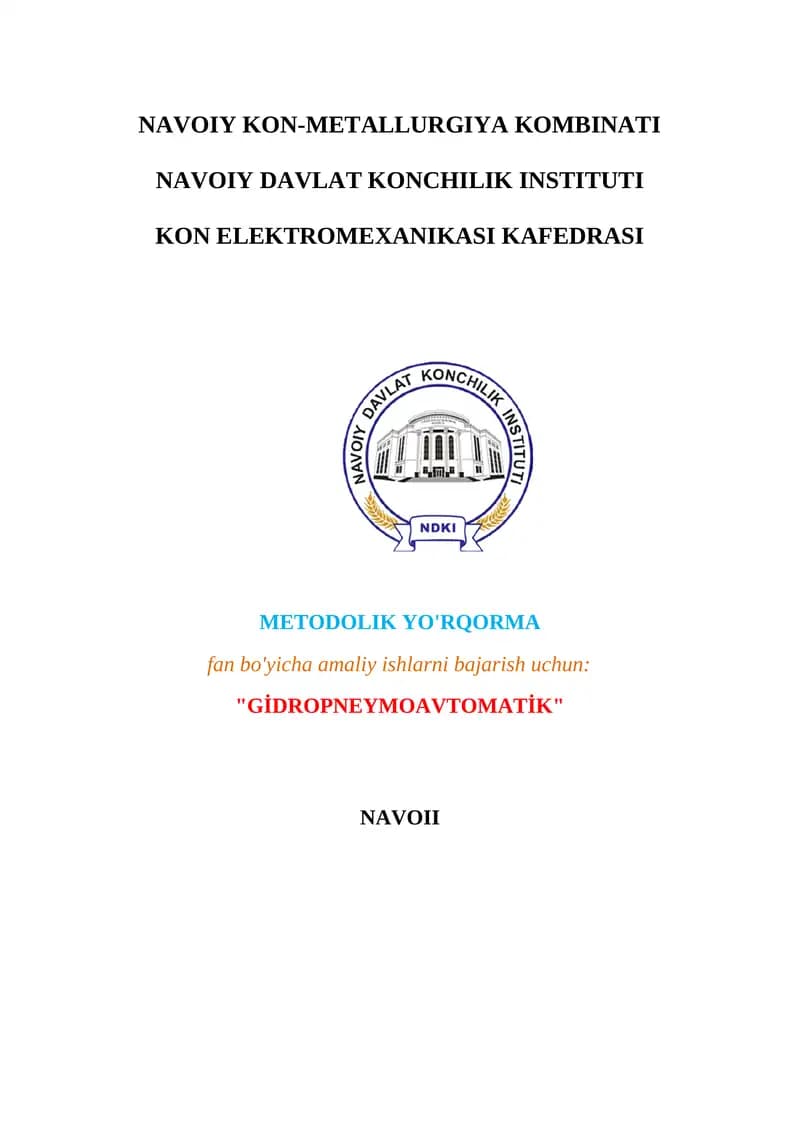 NAVOIY KON-METALLURGIYA KOMBINATI

NAVOIY DAVLAT KONCHILIK INSTITUTI

KON ELEKTROMEXANIKASI KAFEDRASI

NAVOIY DAVLAT KONCHILIK INSTITUTI

NDKI

METODOLIK YO'RQORMA

fan bo'yicha amaliy ishlarni bajarish uchun:

"GİDROPNEYMOAVTOMATİK"

NAVOII